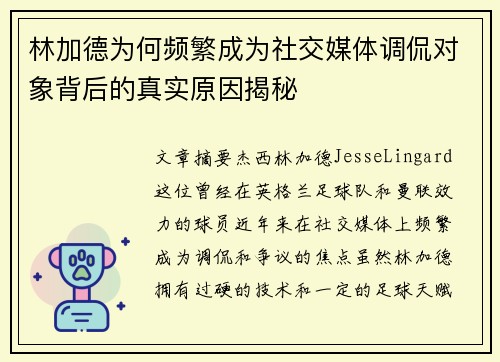 林加德为何频繁成为社交媒体调侃对象背后的真实原因揭秘

文章摘要杰西林加德JesseLingard这位曾经在英格兰足球队和曼联效力的球员近年来在社交媒体上频繁成为调侃和争议的焦点虽然林加德拥有过硬的技术和一定的足球天赋